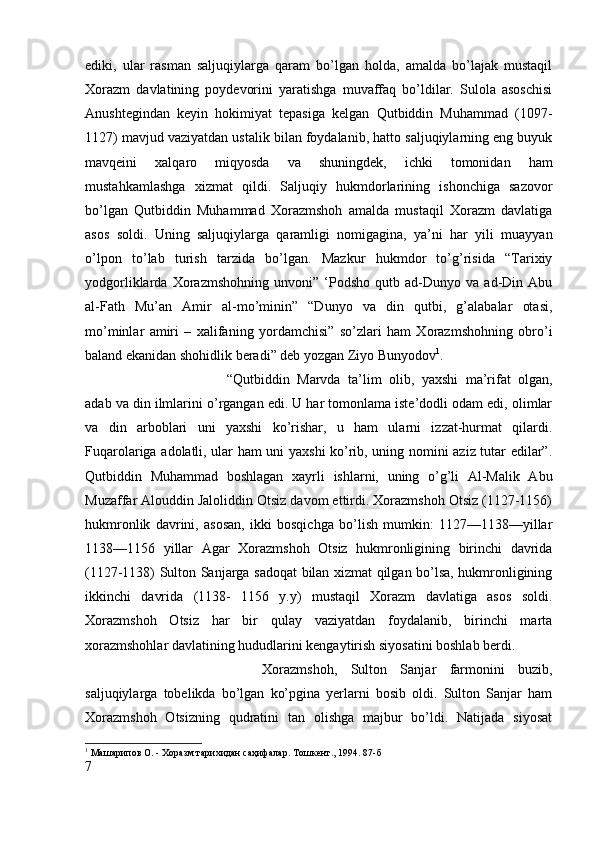 ediki, ular rasman saljuqiylarga qaram bo’lgan holda, amalda bo’lajak mustaqil Xorazm davlatining poydevorini yaratishga muvaffaq bo’ldilar. Sulola asoschisi Anushtegindan keyin hokimiyat tepasiga kelgan Qutbiddin Muhammad (1097-1127) mavjud vaziyatdan ustalik bilan foydalanib, hatto saljuqiylarning eng buyuk mavqeini xalqaro miqyosda va shuningdek, ichki tomonidan ham mustahkamlashga xizmat qildi. Saljuqiy hukmdorlarining ishonchiga sazovor bo’lgan Qutbiddin Muhammad Xorazmshoh amalda mustaqil Xorazm davlatiga asos soldi. Uning saljuqiylarga qaramligi nomigagina, ya’ni har yili muayyan o’lpon to’lab turish tarzida bo’lgan. Mazkur hukmdor to’g’risida “Tarixiy yodgorliklarda Xorazmshohning unvoni” ‘Podsho qutb ad-Dunyo va ad-Din Abu al-Fath Mu’an Amir al-mo’minin” “Dunyo va din qutbi, g’alabalar otasi, mo’minlar amiri – xalifaning yordamchisi” so’zlari ham Xorazmshohning obro’i baland ekanidan shohidlik beradi” deb yozgan Ziyo Bunyodov$^1$.

“Qutbiddin Marvda ta’lim olib, yaxshi ma’rifat olgan, adab va din ilmlarini o’rgangan edi. U har tomonlama iste’dodli odam edi, olimlar va din arboblari uni yaxshi ko’rishar, u ham ularni izzat-hurmat qilardi. Fuqarolariga adolatli, ular ham uni yaxshi ko’rib, uning nomini aziz tutar edilar”. Qutbiddin Muhammad boshlagan xayrli ishlarni, uning o’g’li Al-Malik Abu Muzaffar Alouddin Jaloliddin Otsiz davom ettirdi. Xorazmshoh Otsiz (1127-1156) hukmronlik davrini, asosan, ikki bosqichga bo’lish mumkin: 1127—1138—yillar 1138—1156 yillar Agar Xorazmshoh Otsiz hukmronligining birinchi davrida (1127-1138) Sulton Sanjarga sadoqat bilan xizmat qilgan bo’lsa, hukmronligining ikkinchi davrida (1138- 1156 y.y) mustaqil Xorazm davlatiga asos soldi. Xorazmshoh Otsiz har bir qulay vaziyatdan foydalanib, birinchi marta xorazmshohlar davlatining hududlarini kengaytirish siyosatini boshlab berdi.

Xorazmshoh, Sulton Sanjar farmonini buzib, saljuqiylarga tobelikda bo’lgan ko’pgina yerlarni bosib oldi. Sulton Sanjar ham Xorazmshoh Otsizning qudratini tan olishga majbur bo’ldi. Natijada siyosat

$^1$ Машарипов О. - Хоразм тарихидан саҳифалар. Тошкент., 1994. 87-б
7